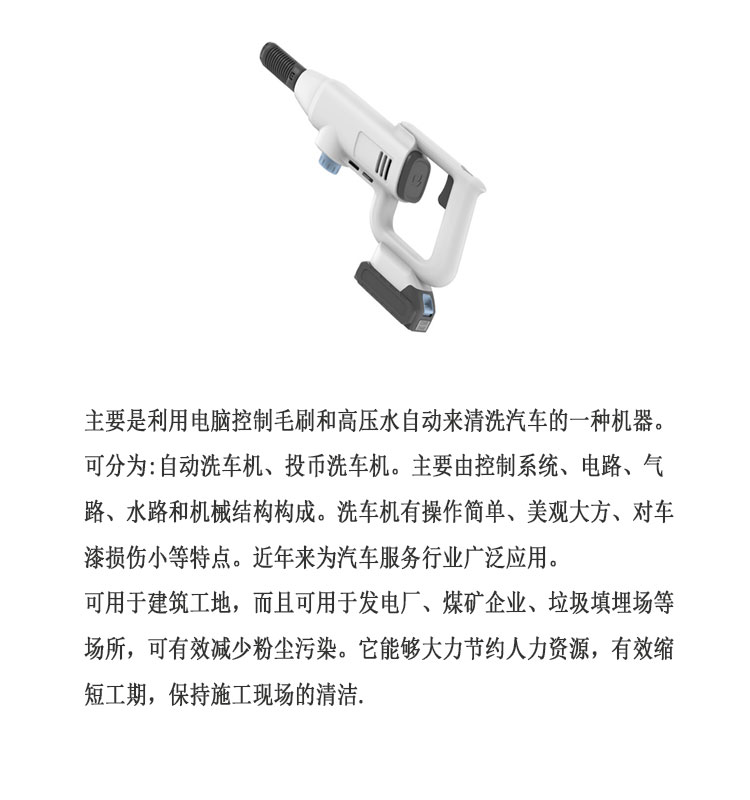 主要是利用电脑控制毛刷和高压水自动来清洗汽车的一种机器。可分为:自动洗车机、投币洗车机。主要由控制系统、电路、气路、水路和机械结构构成。洗车机有操作简单、美观大方、对车漆损伤小等特点。近年来为汽车服务行业广泛应用。
可用于建筑工地，而且可用于发电厂、煤矿企业、垃圾填埋场等场所，可有效减少粉尘污染。它能够大力节约人力资源，有效缩短工期，保持施工现场的清洁.